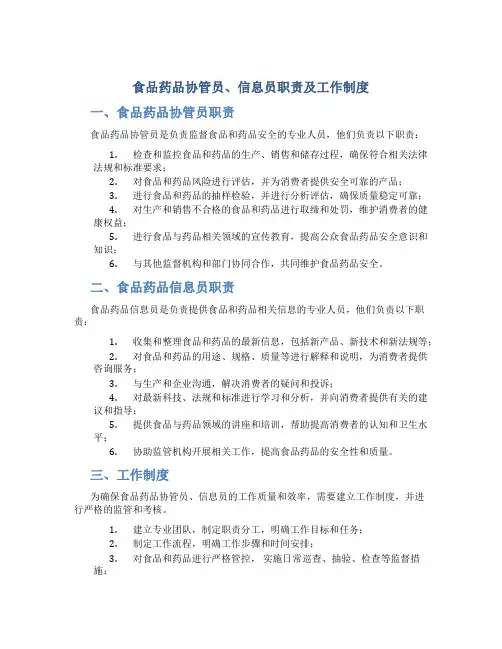 食品药品协管员、信息员职责及工作制度

一、食品药品协管员职责

食品药品协管员是负责监督食品和药品安全的专业人员，他们负责以下职责：

1. 检查和监控食品和药品的生产、销售和储存过程，确保符合相关法律法规和标准要求；
2. 对食品和药品风险进行评估，并为消费者提供安全可靠的产品；
3. 进行食品和药品的抽样检验，并进行分析评估，确保质量稳定可靠；
4. 对生产和销售不合格的食品和药品进行取缔和处罚，维护消费者的健康权益；
5. 进行食品与药品相关领域的宣传教育，提高公众食品药品安全意识和知识；
6. 与其他监督机构和部门协同合作，共同维护食品药品安全。

二、食品药品信息员职责

食品药品信息员是负责提供食品和药品相关信息的专业人员，他们负责以下职责：

1. 收集和整理食品和药品的最新信息，包括新产品、新技术和新法规等；
2. 对食品和药品的用途、规格、质量等进行解释和说明，为消费者提供咨询服务；
3. 与生产和企业沟通，解决消费者的疑问和投诉；
4. 对最新科技、法规和标准进行学习和分析，并向消费者提供有关的建议和指导；
5. 提供食品与药品领域的讲座和培训，帮助提高消费者的认知和卫生水平；
6. 协助监管机构开展相关工作，提高食品药品的安全性和质量。

三、工作制度

为确保食品药品协管员、信息员的工作质量和效率，需要建立工作制度，并进行严格的监管和考核。

1. 建立专业团队，制定职责分工，明确工作目标和任务；
2. 制定工作流程，明确工作步骤和时间安排；
3. 对食品和药品进行严格管控，实施日常巡查、抽验、检查等监督措施；